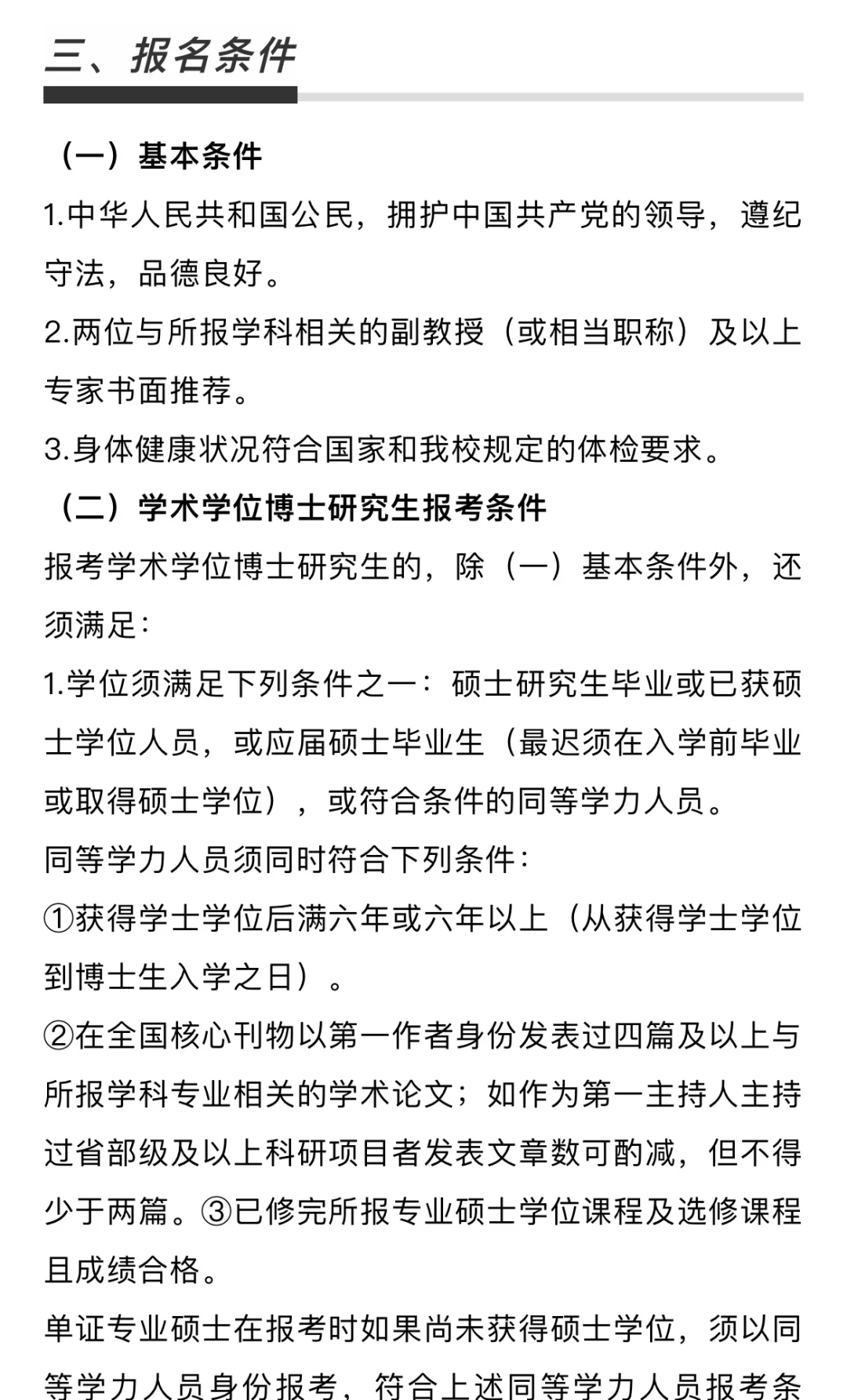 三、报名条件

（一）基本条件

1.中华人民共和国公民，拥护中国共产党的领导，遵纪守法，品德良好。

2.两位与所报学科相关的副教授（或相当职称）及以上专家书面推荐。

3.身体健康状况符合国家和我校规定的体检要求。

（二）学术学位博士研究生报考条件

报考学术学位博士研究生的，除（一）基本条件外，还须满足：

1.学位须满足下列条件之一：硕士研究生毕业或已获硕士学位人员，或应届硕士毕业生（最迟须在入学前毕业或取得硕士学位），或符合条件的同等学力人员。

同等学力人员须同时符合下列条件：

①获得学士学位后满六年或六年以上（从获得学士学位到博士生入学之日）。

②在全国核心刊物以第一作者身份发表过四篇及以上与所报学科专业相关的学术论文；如作为第一主持人主持过省部级及以上科研项目者发表文章数可酌减，但不得少于两篇。③已修完所报专业硕士学位课程及选修课程且成绩合格。

单证专业硕士在报考时如果尚未获得硕士学位，须以同等学力人员身份报考，符合上述同等学力人员报考条